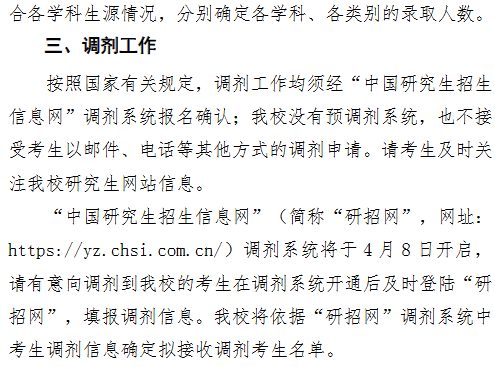 合各学科生源情况，分别确定各学科、各类别的录取人数。

三、调剂工作

按照国家有关规定，调剂工作均须经“中国研究生招生信息网”调剂系统报名确认；我校没有预调剂系统，也不接受考生以邮件、电话等其他方式的调剂申请。请考生及时关注我校研究生网站信息。

“中国研究生招生信息网”（简称“研招网”，网址：https://yz.chsi.com.cn/）调剂系统将于 4 月 8 日开启，请有意向调剂到我校的考生在调剂系统开通后及时登陆“研招网”，填报调剂信息。我校将依据“研招网”调剂系统中考生调剂信息确定拟接收调剂考生名单。